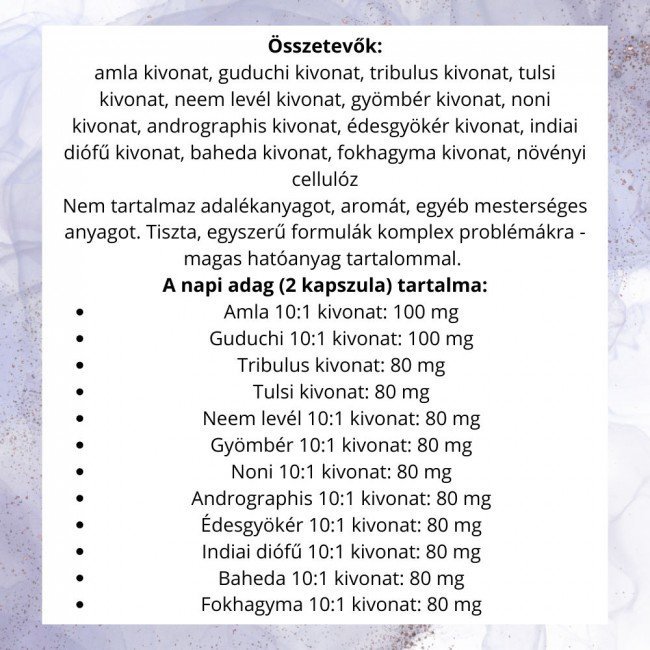 Összetevők:
amla kivonat, guduchi kivonat, tribulus kivonat, tulsi kivonat, neem levél kivonat, gyömbér kivonat, noni kivonat, andrographis kivonat, édesgyökér kivonat, indiai diófű kivonat, baheda kivonat, fokhagyma kivonat, növényi cellulóz

Nem tartalmaz adalékanyagot, aromát, egyéb mesterséges anyagot. Tiszta, egyszerű formulák komplex problémákra - magas hatóanyag tartalommal.

A napi adag (2 kapszula) tartalma:
• Amla 10:1 kivonat: 100 mg
• Guduchi 10:1 kivonat: 100 mg
• Tribulus kivonat: 80 mg
• Tulsi kivonat: 80 mg
• Neem levél 10:1 kivonat: 80 mg
• Gyömbér 10:1 kivonat: 80 mg
• Noni 10:1 kivonat: 80 mg
• Andrographis 10:1 kivonat: 80 mg
• Édesgyökér 10:1 kivonat: 80 mg
• Indiai diófű 10:1 kivonat: 80 mg
• Baheda 10:1 kivonat: 80 mg
• Fokhagyma 10:1 kivonat: 80 mg